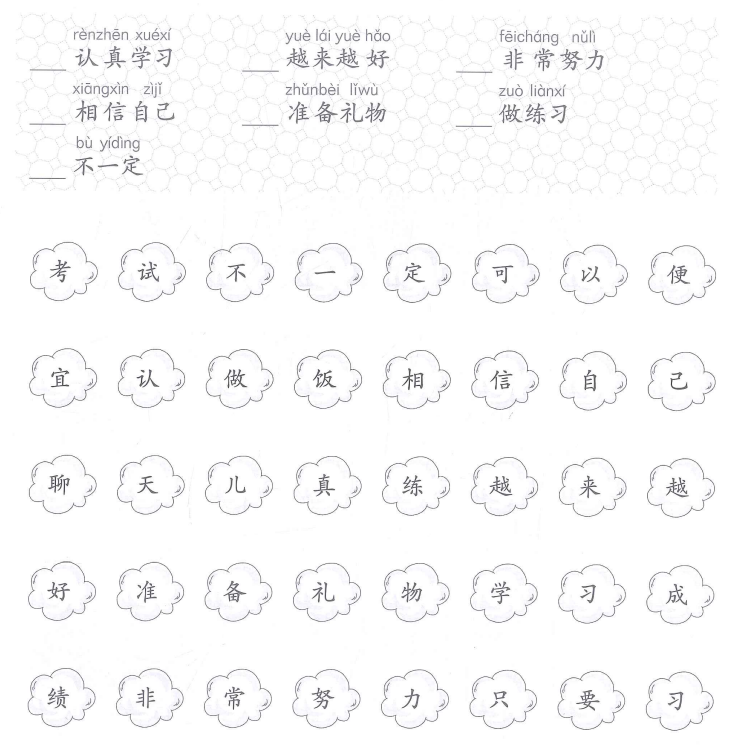 rènzhēn xuéxí
___ 认真学习

yuè lái yuè hǎo
___ 越来越好

fēicháng nǔlì
___ 非常努力

xiāngxìn zìjǐ
___ 相信自己

zhǔnbèi lǐwù
___ 准备礼物

zuò liànxí
___ 做练习

bù yídìng
___ 不一定

考 试 不 一 定 可 以 便

宜 认 做 饭 相 信 自 己

聊 天 儿 真 练 越 来 越

好 准 备 礼 物 学 习 成

绩 非 常 努 力 只 要 习